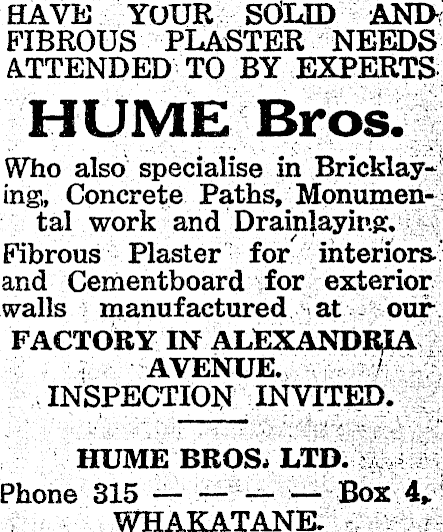 HAVE YOUR SOLID AND FIBROUS PLASTER NEEDS ATTENDED TO BY EXPERTS

HUME Bros.

Who also specialise in Bricklaying, Concrete Paths, Monumental work and Drainlaying.

Fibrous Plaster for interiors and Cementboard for exterior walls manufactured at our

FACTORY IN ALEXANDRIA AVENUE.

INSPECTION INVITED.

HUME BROS. LTD.

Phone 315 — — — — Box 4,

WHAKATANE.